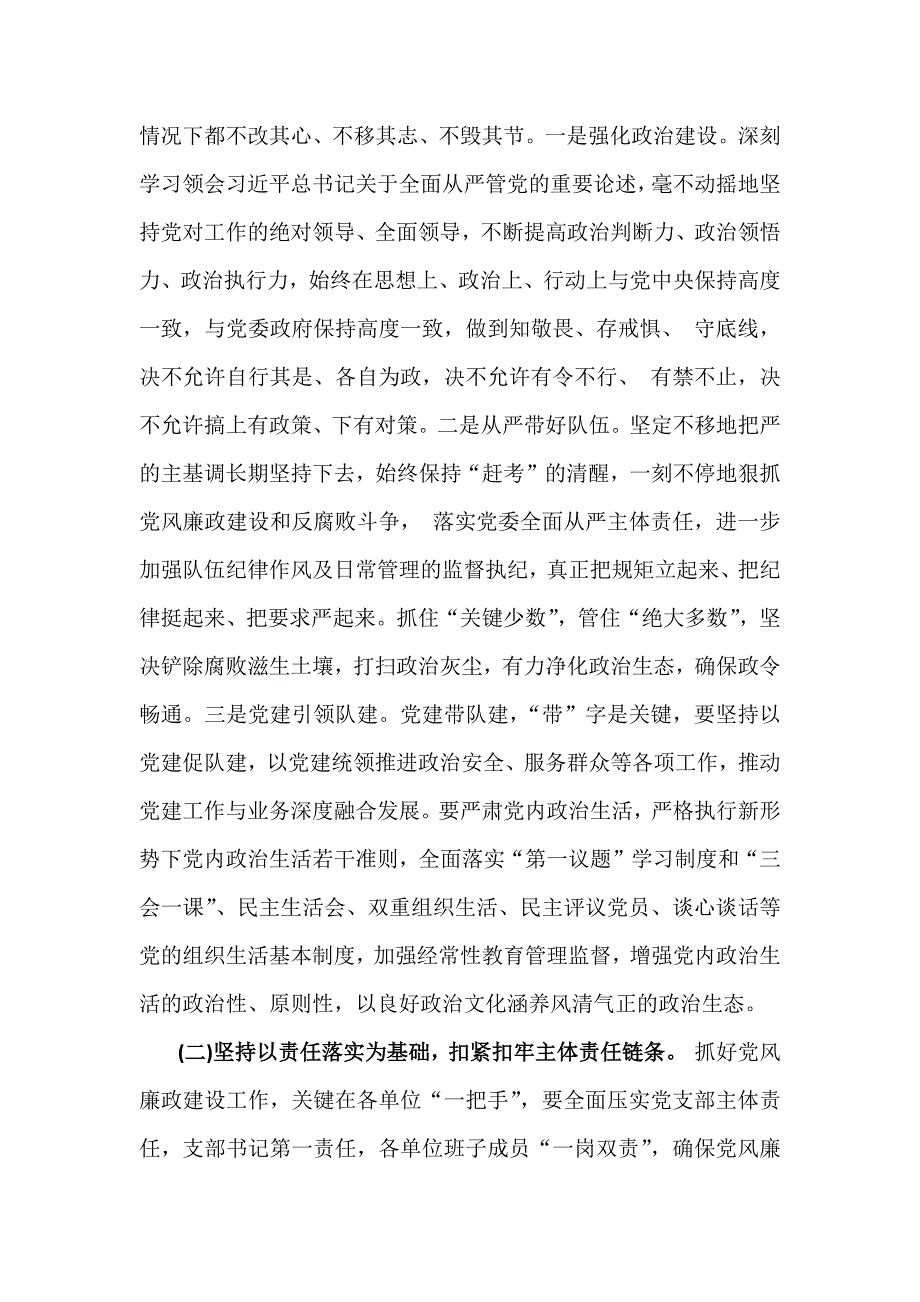 情况下都不改其心、不移其志、不毁其节。一是强化政治建设。深刻学习领会习近平总书记关于全面从严管党的重要论述，毫不动摇地坚持党对工作的绝对领导、全面领导，不断提高政治判断力、政治领悟力、政治执行力，始终在思想上、政治上、行动上与党中央保持高度一致，与党委政府保持高度一致，做到知敬畏、存戒惧、 守底线，决不允许自行其是、各自为政，决不允许有令不行、 有禁不止，决不允许搞上有政策、下有对策。二是从严带好队伍。坚定不移地把严的主基调长期坚持下去，始终保持“赶考”的清醒，一刻不停地狠抓党风廉政建设和反腐败斗争， 落实党委全面从严主体责任，进一步加强队伍纪律作风及日常管理的监督执纪，真正把规矩立起来、把纪律挺起来、把要求严起来。抓住“关键少数”，管住“绝大多数”，坚决铲除腐败滋生土壤，打扫政治灰尘，有力净化政治生态，确保政令畅通。三是党建引领队建。党建带队建，“带”字是关键，要坚持以党建促队建，以党建统领推进政治安全、服务群众等各项工作，推动党建工作与业务深度融合发展。要严肃党内政治生活，严格执行新形势下党内政治生活若干准则，全面落实“第一议题”学习制度和“三会一课”、民主生活会、双重组织生活、民主评议党员、谈心谈话等党的组织生活基本制度，加强经常性教育管理监督，增强党内政治生活的政治性、原则性，以良好政治文化涵养风清气正的政治生态。

(二)坚持以责任落实为基础，扣紧扣牢主体责任链条。 抓好党风廉政建设工作，关键在各单位“一把手”，要全面压实党支部主体责任，支部书记第一责任，各单位班子成员“一岗双责”，确保党风廉